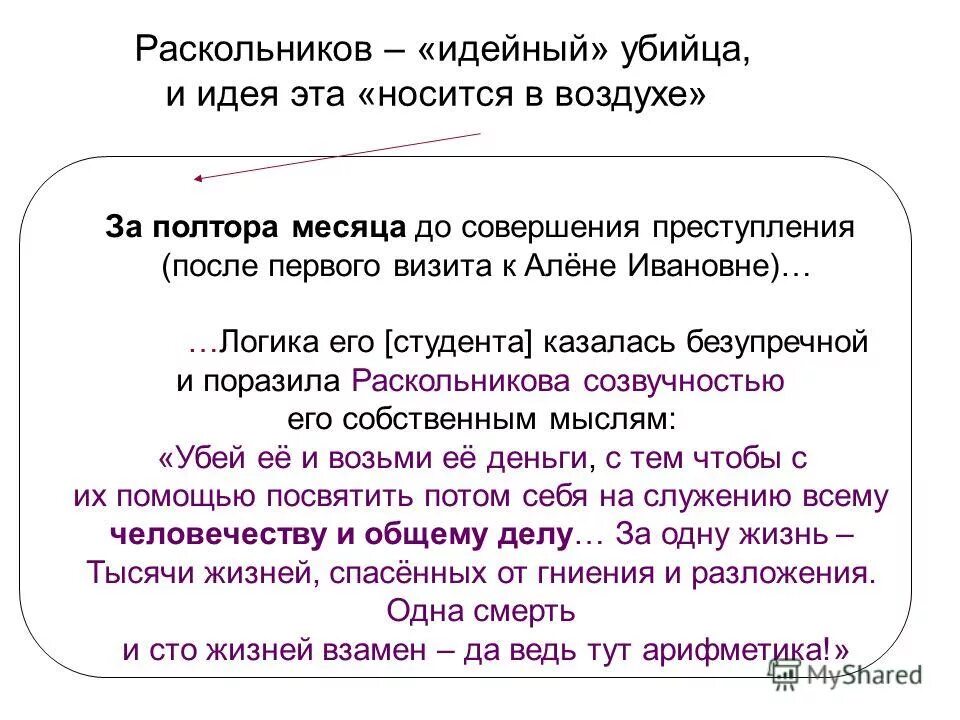 Раскольников – «идейный» убийца,
и идея эта «носится в воздухе»

За полтора месяца до совершения преступления (после первого визита к Алёне Ивановне)…

…Логика его [студента] казалась безупречной и поразила Раскольникова созвучностью его собственным мыслям:
«Убей её и возьми её деньги, с тем чтобы с их помощью посвятить потом себя на служению всему человечеству и общему делу… За одну жизнь – Тысячи жизней, спасённых от гниения и разложения. Одна смерть и сто жизней взамен – да ведь тут арифметика!»

MyShared